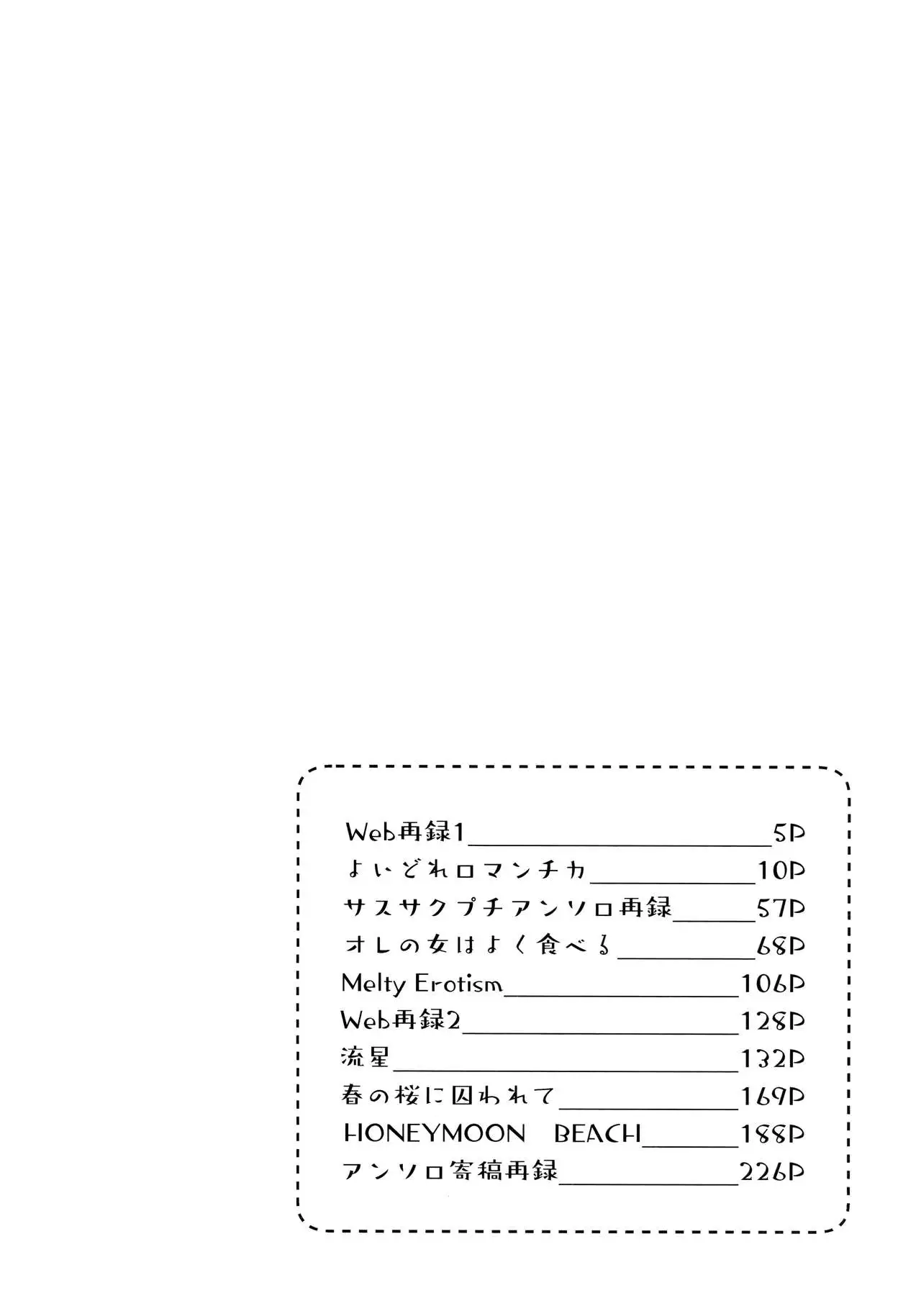 Web再録1 5P
よいどれロマンチカ 10P
サスサクプチアンソロ再録 57P
オレの女はよく食べる 68P
Melty Erotism 106P
Web再録2 128P
流星 132P
春の桜に囚われて 169P
HONEYMOON BEACH 188P
アンソロ寄稿再録 226P